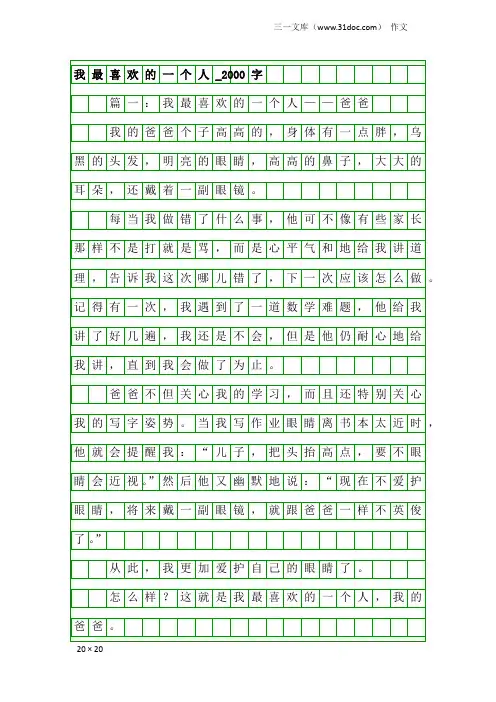 三一文库（www.31doc.com） 作文

我最喜欢的一个人_2000字

篇一：我最喜欢的一个人——爸爸

我的爸爸个子高高的，身体有一点胖，乌黑的头发，明亮的眼睛，高高的鼻子，大大的耳朵，还戴着一副眼镜。

每当我做错了什么事，他可不像有些家长那样不是打就是骂，而是心平气和地给我讲道理，告诉我这次哪儿错了，下一次应该怎么做。记得有一次，我遇到了一道数学难题，他给我讲了好几遍，我还是不会，但是他仍耐心地给我讲，直到我会做了为止。

爸爸不但关心我的学习，而且还特别关心我的写字姿势。当我写作业眼睛离书本太近时，他就会提醒我：“儿子，把头抬高点，要不眼睛会近视。”然后他又幽默地说：“现在不爱护眼睛，将来戴一副眼镜，就跟爸爸一样不英俊了。”

从此，我更加爱护自己的眼睛了。

怎么样？这就是我最喜欢的一个人，我的爸爸。

20×20